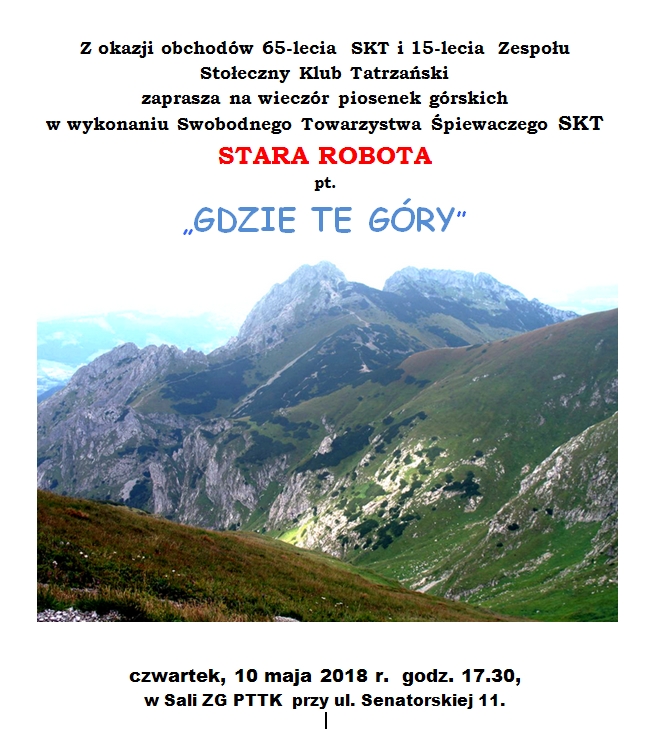 Z okazji obchodów 65-lecia SKT i 15-lecia Zespołu
Stołeczny Klub Tatrzański
zaprasza na wieczór piosenek górskich
w wykonaniu Swobodnego Towarzystwa Śpiewaczego SKT

STARA ROBOTA

pt.

„GDZIE TE GÓRY"

czwartek, 10 maja 2018 r. godz. 17.30,
w Sali ZG PTTK przy ul. Senatorskiej 11.